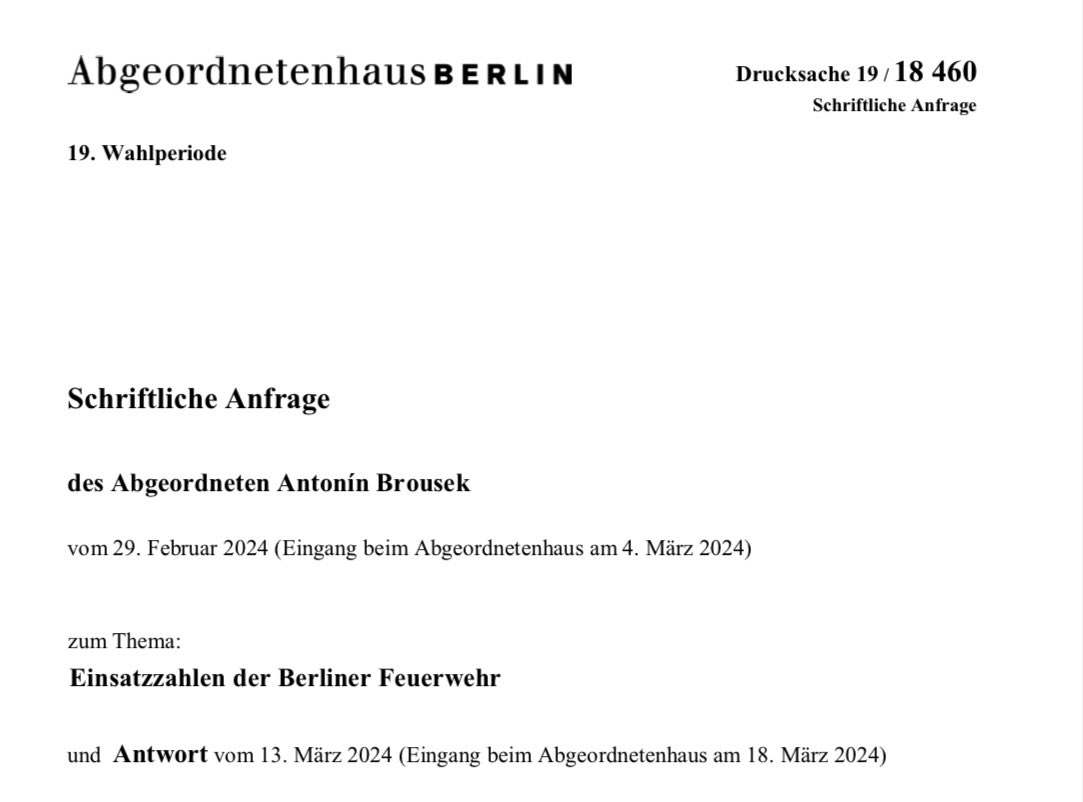 Abgeordnetenhaus BERLIN

Drucksache 19 / 18 460
Schriftliche Anfrage

19. Wahlperiode

Schriftliche Anfrage

des Abgeordneten Antonín Brousek

vom 29. Februar 2024 (Eingang beim Abgeordnetenhaus am 4. März 2024)

zum Thema:
Einsatzzahlen der Berliner Feuerwehr

und Antwort vom 13. März 2024 (Eingang beim Abgeordnetenhaus am 18. März 2024)